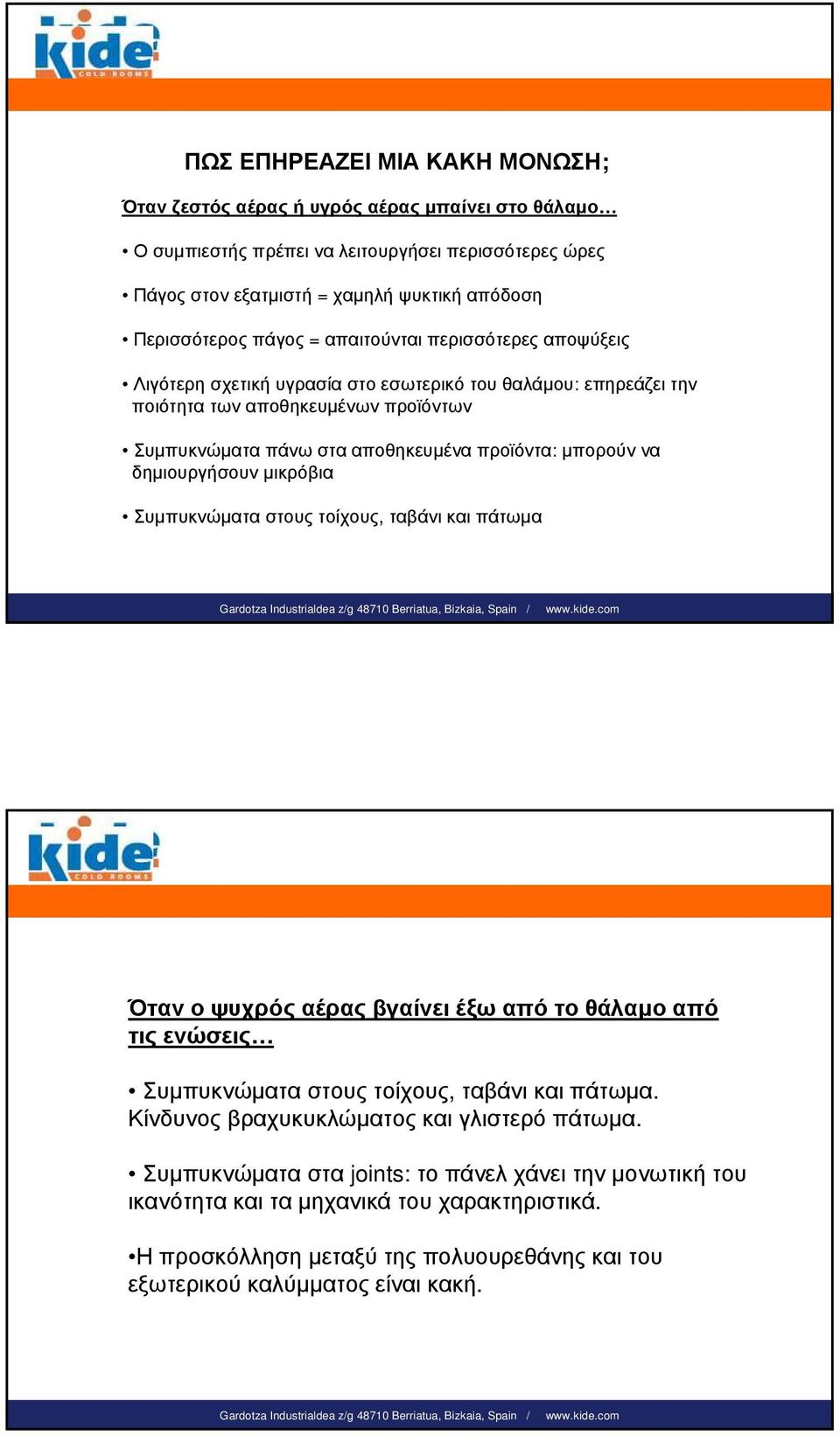 kide
COLD ROOMS

ΠΩΣ ΕΠΗΡΕΑΖΕΙ ΜΙΑ ΚΑΚΗ ΜΟΝΩΣΗ;

Όταν ζεστός αέρας ή υγρός αέρας μπαίνει στο θάλαμο…

• Ο συμπιεστής πρέπει να λειτουργήσει περισσότερες ώρες

• Πάγος στον εξατμιστή = χαμηλή ψυκτική απόδοση

• Περισσότερος πάγος = απαιτούνται περισσότερες αποψύξεις

• Λιγότερη σχετική υγρασία στο εσωτερικό του θαλάμου: επηρεάζει την ποιότητα των αποθηκευμένων προϊόντων

• Συμπυκνώματα πάνω στα αποθηκευμένα προϊόντα: μπορούν να δημιουργήσουν μικρόβια

• Συμπυκνώματα στους τοίχους, ταβάνι και πάτωμα

Gardotza Industrialdea z/g 48710 Berriatua, Bizkaia, Spain / www.kide.com

kide
COLD ROOMS

Όταν ο ψυχρός αέρας βγαίνει έξω από το θάλαμο από τις ενώσεις…

• Συμπυκνώματα στους τοίχους, ταβάνι και πάτωμα. Κίνδυνος βραχυκυκλώματος και γλιστερό πάτωμα.

• Συμπυκνώματα στα joints: το πάνελ χάνει την μονωτική του ικανότητα και τα μηχανικά του χαρακτηριστικά.

•Η προσκόλληση μεταξύ της πολυουρεθάνης και του εξωτερικού καλύμματος είναι κακή.

Gardotza Industrialdea z/g 48710 Berriatua, Bizkaia, Spain / www.kide.com